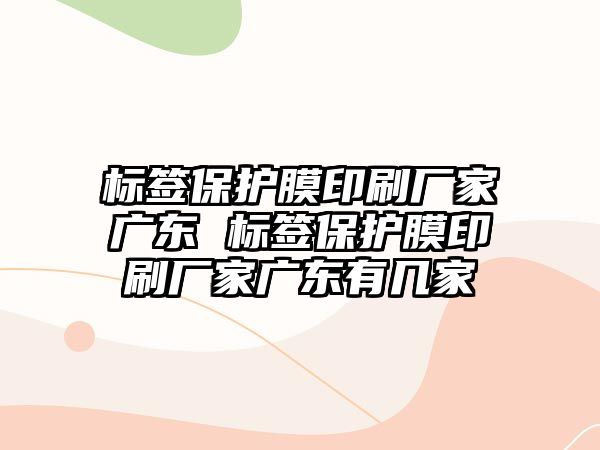 标签保护膜印刷厂家广东 标签保护膜印刷厂家广东有几家